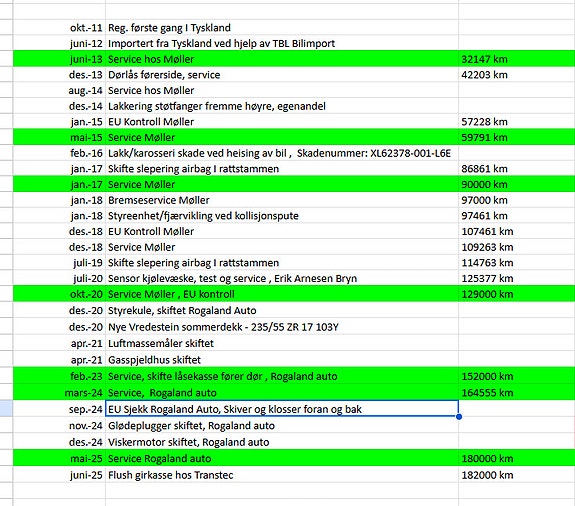 | | | |
|---|---|---|
| okt.-11 | Reg. første gang I Tyskland | |
| juni-12 | Importert fra Tyskland ved hjelp av TBL Bilimport | |
| juni-13 | Service hos Møller | 32147 km |
| des.-13 | Dørlås førerside, service | 42203 km |
| aug.-14 | Service hos Møller | |
| des.-14 | Lakkering støtfanger fremme høyre, egenandel | |
| jan.-15 | EU Kontroll Møller | 57228 km |
| mai-15 | Service Møller | 59791 km |
| feb.-16 | Lakk/karosseri skade ved heising av bil , Skadenummer: XL62378-001-L6E | |
| jan.-17 | Skifte slepering airbag I rattstammen | 86861 km |
| jan.-17 | Service Møller | 90000 km |
| jan.-18 | Bremseservice Møller | 97000 km |
| jan.-18 | Styreenhet/fjærvikling ved kollisjonspute | 97461 km |
| des.-18 | EU Kontroll Møller | 107461 km |
| des.-18 | Service Møller | 109263 km |
| juli-19 | Skifte slepering airbag I rattstammen | 114763 km |
| juli-20 | Sensor kjølevæske, test og service , Erik Arnesen Bryn | 125377 km |
| okt.-20 | Service Møller , EU kontroll | 129000 km |
| des.-20 | Styrekule, skiftet Rogaland Auto | |
| des.-20 | Nye Vredestein sommerdekk - 235/55 ZR 17 103Y | |
| apr.-21 | Luftmassemåler skiftet | |
| apr.-21 | Gasspjeldhus skiftet | |
| feb.-23 | Service, skifte låsekasse fører dør , Rogaland auto | 152000 km |
| mars-24 | Service, Rogaland auto | 164555 km |
| sep.-24 | EU Sjekk Rogaland Auto, Skiver og klosser foran og bak | |
| nov.-24 | Glødeplugger skiftet, Rogaland auto | |
| des.-24 | Viskermotor skiftet, Rogaland auto | |
| mai-25 | Service Rogaland auto | 180000 km |
| juni-25 | Flush girkasse hos Transtec | 182000 km |